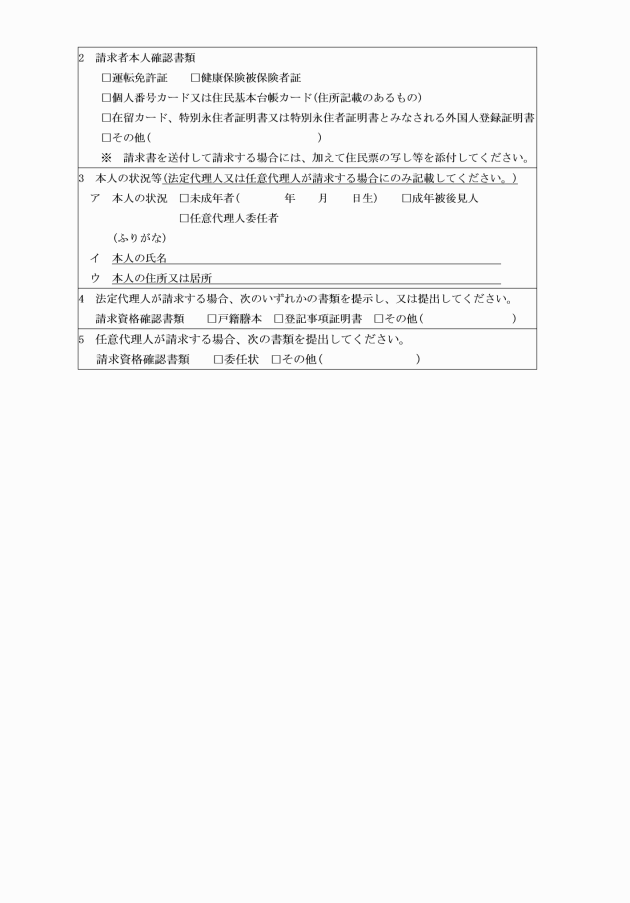 2　請求者本人確認書類
□運転免許証　　□健康保険被保険者証
□個人番号カード又は住民基本台帳カード(住所記載のあるもの)
□在留カード、特別永住者証明書又は特別永住者証明書とみなされる外国人登録証明書
□その他(　　　　　　　　　　　　　　　)
※　請求書を送付して請求する場合には、加えて住民票の写し等を添付してください。

3　本人の状況等(法定代理人又は任意代理人が請求する場合にのみ記載してください。)
ア　本人の状況　□未成年者(　　　年　　月　　日生)　　□成年被後見人
□任意代理人委任者
(ふりがな)
イ　本人の氏名
ウ　本人の住所又は居所

4　法定代理人が請求する場合、次のいずれかの書類を提示し、又は提出してください。
請求資格確認書類　　□戸籍謄本　□登記事項証明書　□その他(　　　　　　　)

5　任意代理人が請求する場合、次の書類を提出してください。
請求資格確認書類　　□委任状　□その他(　　　　　　　)